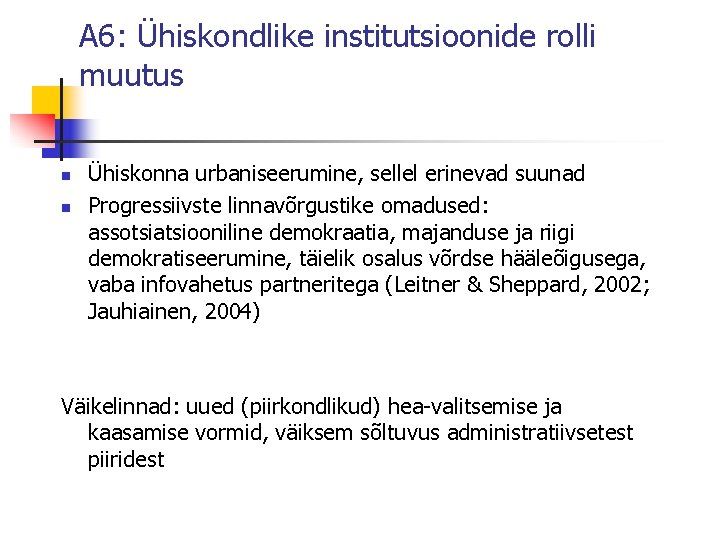 A6: Ühiskondlike institutsioonide rolli muutus

Ühiskonna urbaniseerumine, sellel erinevad suunad

Progressiivste linnavõrgustike omadused: assotsiatsiooniline demokraatia, majanduse ja riigi demokratiseerumine, täielik osalus võrdse hääleõigusega, vaba infovahetus partneritega (Leitner & Sheppard, 2002; Jauhiainen, 2004)

Väikelinnad: uued (piirkondlikud) hea-valitsemise ja kaasamise vormid, väiksem sõltuvus administratiivsetest piiridest